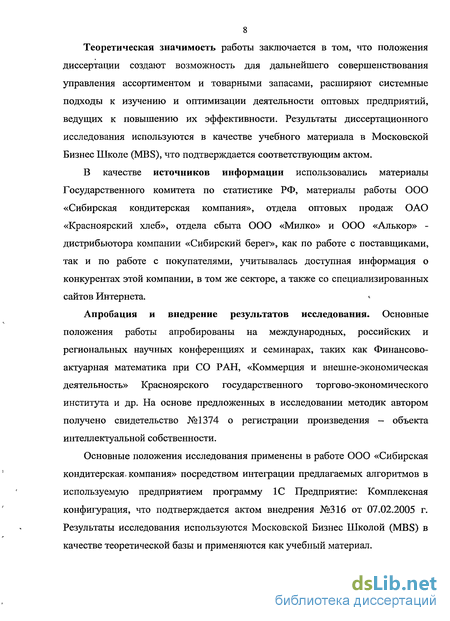 8

Теоретическая значимость работы заключается в том, что положения диссертации создают возможность для дальнейшего совершенствования управления ассортиментом и товарными запасами, расширяют системные подходы к изучению и оптимизации деятельности оптовых предприятий, ведущих к повышению их эффективности. Результаты диссертационного исследования используются в качестве учебного материала в Московской Бизнес Школе (MBS), что подтверждается соответствующим актом.

В качестве источников информации использовались материалы Государственного комитета по статистике РФ, материалы работы ООО «Сибирская кондитерская компания», отдела оптовых продаж ОАО «Красноярский хлеб», отдела сбыта ООО «Милко» и ООО «Алькор» - дистрибьютора компании «Сибирский берег», как по работе с поставщиками, так и по работе с покупателями, учитывалась доступная информация о конкурентах этой компании, в том же секторе, а также со специализированных сайтов Интернета.

Апробация и внедрение результатов исследования. Основные положения работы апробированы на международных, российских и региональных научных конференциях и семинарах, таких как Финансово-актуарная математика при СО РАН, «Коммерция и внешне-экономическая деятельность» Красноярского государственного торгово-экономического института и др. На основе предложенных в исследовании методик автором получено свидетельство №1374 о регистрации произведения – объекта интеллектуальной собственности.

Основные положения исследования применены в работе ООО «Сибирская кондитерская компания» посредством интеграции предлагаемых алгоритмов в используемую предприятием программу 1С Предприятие: Комплексная конфигурация, что подтверждается актом внедрения №316 от 07.02.2005 г. Результаты исследования используются Московской Бизнес Школой (MBS) в качестве теоретической базы и применяются как учебный материал.

dsLib.net
библиотека диссертаций